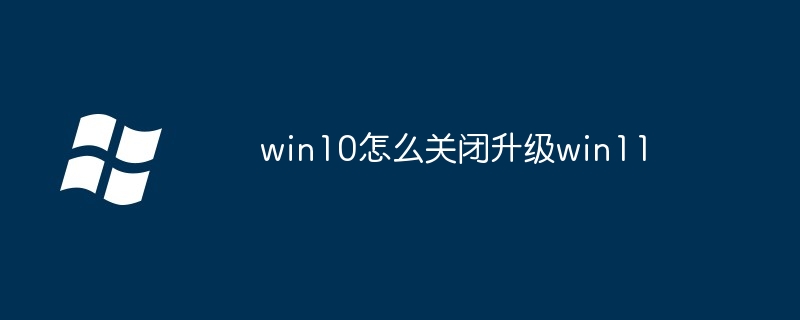 win10怎么关闭升级win11